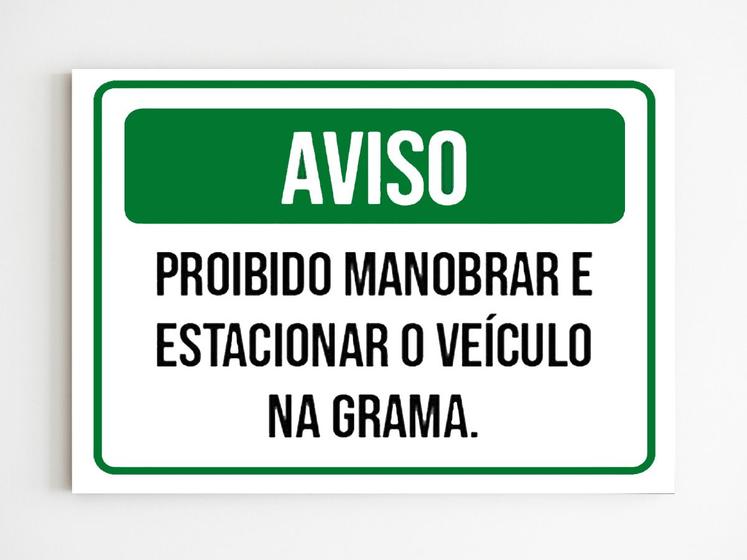 AVISO

PROIBIDO MANOBRAR E ESTACIONAR O VEÍCULO NA GRAMA.